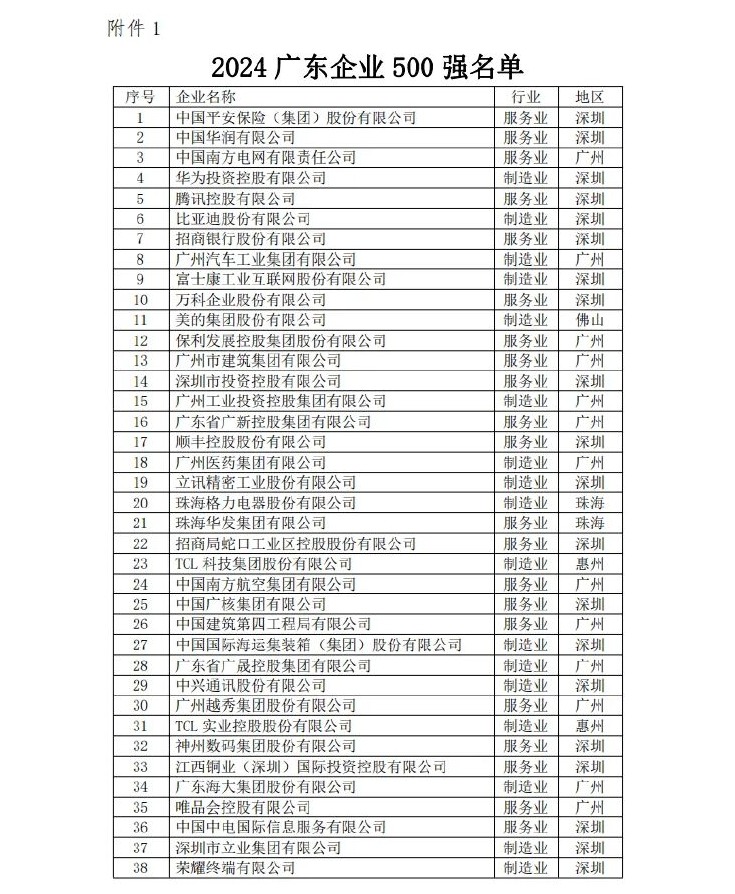 附件 1

2024 广东企业 500 强名单

| 序号 | 企业名称 | 行业 | 地区 |
|---|---|---|---|
| 1 | 中国平安保险（集团）股份有限公司 | 服务业 | 深圳 |
| 2 | 中国华润有限公司 | 服务业 | 深圳 |
| 3 | 中国南方电网有限责任公司 | 服务业 | 广州 |
| 4 | 华为投资控股有限公司 | 制造业 | 深圳 |
| 5 | 腾讯控股有限公司 | 服务业 | 深圳 |
| 6 | 比亚迪股份有限公司 | 制造业 | 深圳 |
| 7 | 招商银行股份有限公司 | 服务业 | 深圳 |
| 8 | 广州汽车工业集团有限公司 | 制造业 | 广州 |
| 9 | 富士康工业互联网股份有限公司 | 制造业 | 深圳 |
| 10 | 万科企业股份有限公司 | 服务业 | 深圳 |
| 11 | 美的集团股份有限公司 | 制造业 | 佛山 |
| 12 | 保利发展控股集团股份有限公司 | 服务业 | 广州 |
| 13 | 广州市建筑集团有限公司 | 服务业 | 广州 |
| 14 | 深圳市投资控股有限公司 | 服务业 | 深圳 |
| 15 | 广州工业投资控股集团有限公司 | 制造业 | 广州 |
| 16 | 广东省广新控股集团有限公司 | 服务业 | 广州 |
| 17 | 顺丰控股股份有限公司 | 服务业 | 深圳 |
| 18 | 广州医药集团有限公司 | 制造业 | 广州 |
| 19 | 立讯精密工业股份有限公司 | 制造业 | 深圳 |
| 20 | 珠海格力电器股份有限公司 | 制造业 | 珠海 |
| 21 | 珠海华发集团有限公司 | 服务业 | 珠海 |
| 22 | 招商局蛇口工业区控股股份有限公司 | 服务业 | 深圳 |
| 23 | TCL 科技集团股份有限公司 | 制造业 | 惠州 |
| 24 | 中国南方航空集团有限公司 | 服务业 | 广州 |
| 25 | 中国广核集团有限公司 | 服务业 | 深圳 |
| 26 | 中国建筑第四工程局有限公司 | 服务业 | 广州 |
| 27 | 中国国际海运集装箱（集团）股份有限公司 | 制造业 | 深圳 |
| 28 | 广东省广晟控股集团有限公司 | 制造业 | 广州 |
| 29 | 中兴通讯股份有限公司 | 制造业 | 深圳 |
| 30 | 广州越秀集团股份有限公司 | 服务业 | 广州 |
| 31 | TCL 实业控股股份有限公司 | 制造业 | 惠州 |
| 32 | 神州数码集团股份有限公司 | 服务业 | 深圳 |
| 33 | 江西铜业（深圳）国际投资控股有限公司 | 服务业 | 深圳 |
| 34 | 广东海大集团股份有限公司 | 制造业 | 广州 |
| 35 | 唯品会控股有限公司 | 服务业 | 广州 |
| 36 | 中国中电国际信息服务有限公司 | 服务业 | 深圳 |
| 37 | 深圳市立业集团有限公司 | 制造业 | 深圳 |
| 38 | 荣耀终端有限公司 | 制造业 | 深圳 |